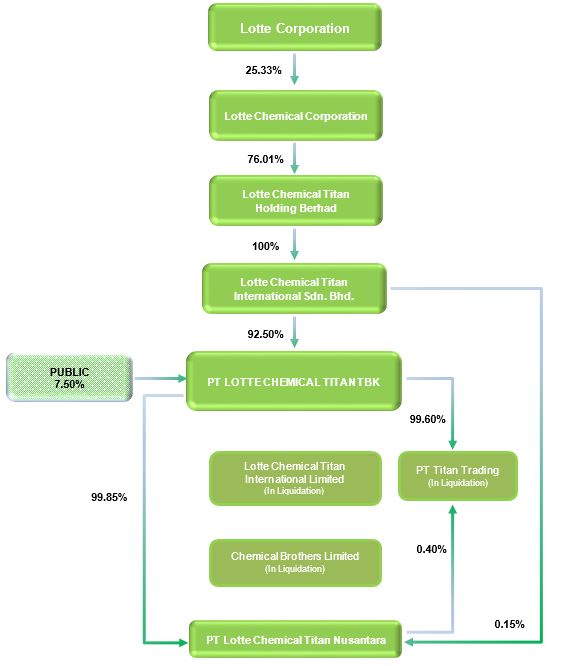 Lotte Corporation

25.33%

Lotte Chemical Corporation

76.01%

Lotte Chemical Titan Holding Berhad

100%

Lotte Chemical Titan International Sdn. Bhd.

92.50%

PUBLIC 7.50%

PT LOTTE CHEMICAL TITAN TBK

99.60%

Lotte Chemical Titan International Limited (In Liquidation)

PT Titan Trading (In Liquidation)

99.85%

Chemical Brothers Limited (In Liquidation)

0.40%

PT Lotte Chemical Titan Nusantara

0.15%